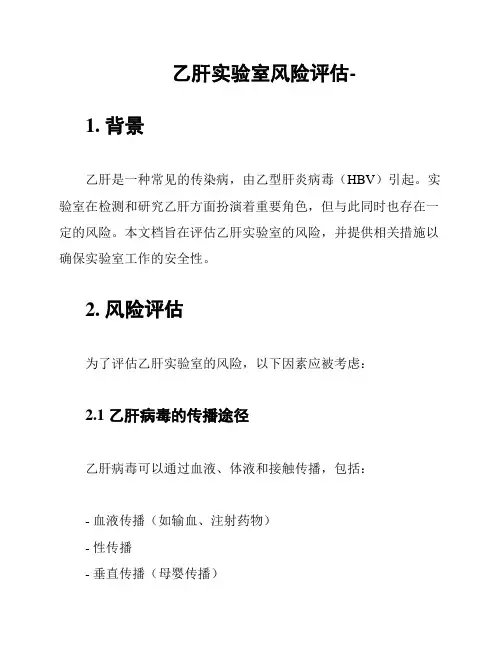 乙肝实验室风险评估-

1. 背景

乙肝是一种常见的传染病，由乙型肝炎病毒（HBV）引起。实验室在检测和研究乙肝方面扮演着重要角色，但与此同时也存在一定的风险。本文档旨在评估乙肝实验室的风险，并提供相关措施以确保实验室工作的安全性。

2. 风险评估

为了评估乙肝实验室的风险，以下因素应被考虑：

2.1 乙肝病毒的传播途径

乙肝病毒可以通过血液、体液和接触传播，包括：

- 血液传播（如输血、注射药物）
- 性传播
- 垂直传播（母婴传播）